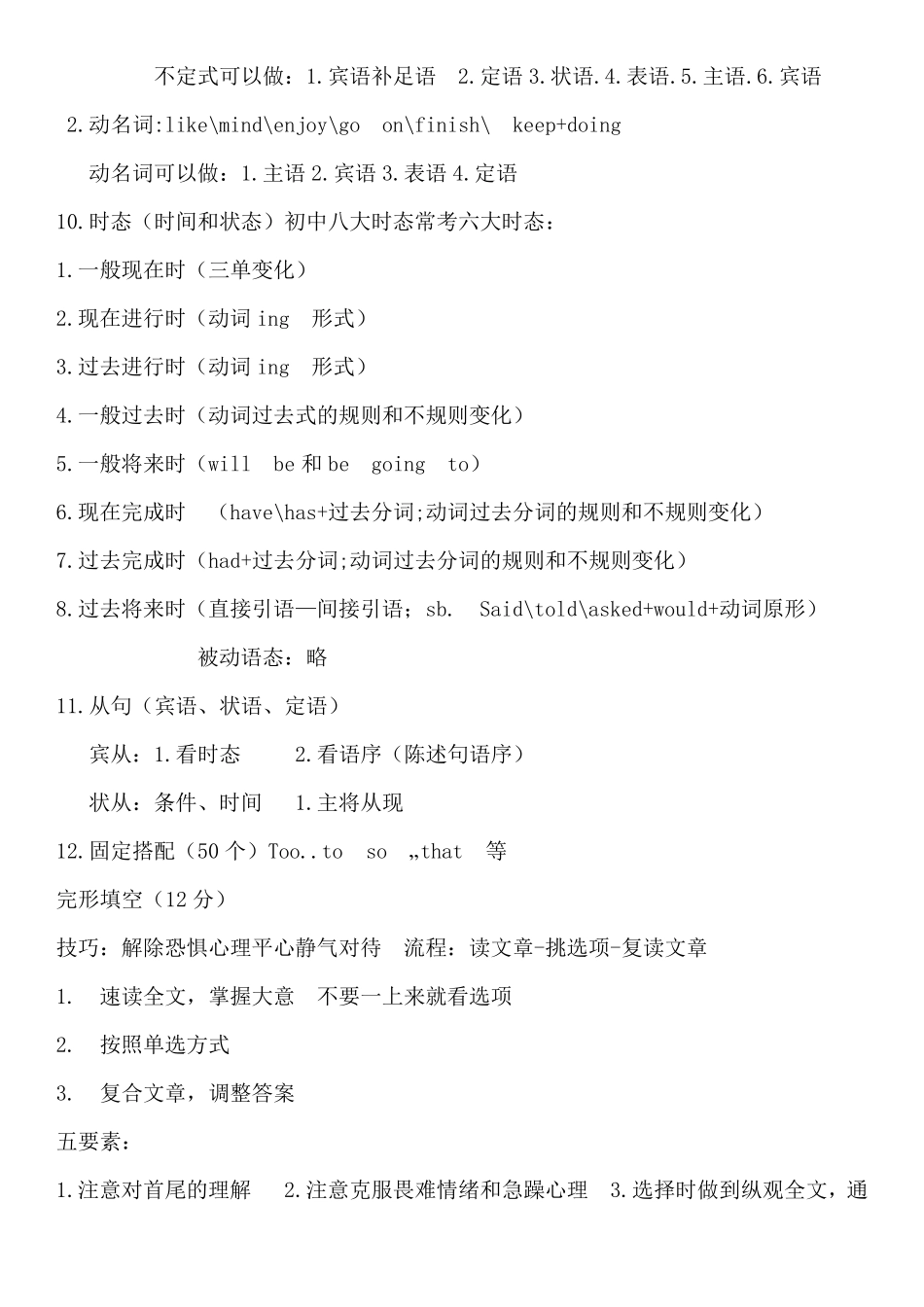 不定式可以做：1.宾语补足语　2.定语 3.状语.4.表语.5.主语.6.宾语

2.动名词:like\mind\enjoy\go　on\finish\　keep+doing

动名词可以做：1.主语 2.宾语 3.表语 4.定语

10.时态（时间和状态）初中八大时态常考六大时态：

1.一般现在时（三单变化）

2.现在进行时（动词 ing　形式）

3.过去进行时（动词 ing　形式）

4.一般过去时（动词过去式的规则和不规则变化）

5.一般将来时（will　be 和 be　going　to）

6.现在完成时　（have\has+过去分词;动词过去分词的规则和不规则变化）

7.过去完成时（had+过去分词;动词过去分词的规则和不规则变化）

8.过去将来时（直接引语—间接引语；sb.　Said\told\asked+would+动词原形）

被动语态：略

11.从句（宾语、状语、定语）

宾从：1.看时态　　2.看语序（陈述句语序）

状从：条件、时间　1.主将从现

12.固定搭配（50 个）Too..to　so　„that　等

完形填空（12 分）

技巧：解除恐惧心理平心静气对待　流程：读文章-挑选项-复读文章

1.　速读全文，掌握大意　不要一上来就看选项

2.　按照单选方式

3.　复合文章，调整答案

五要素：

1.注意对首尾的理解　2.注意克服畏难情绪和急躁心理　3.选择时做到纵观全文，通